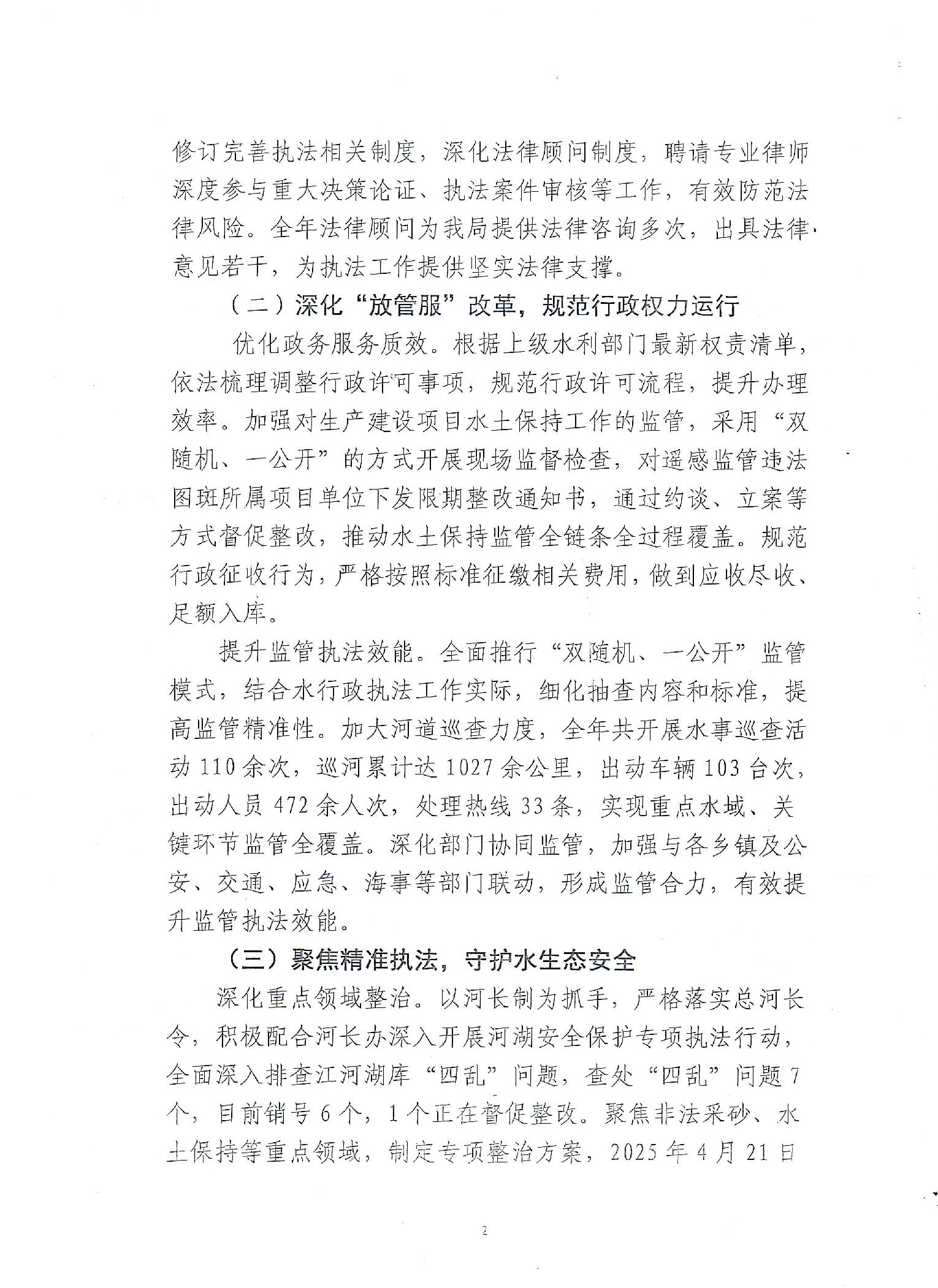 修订完善执法相关制度，深化法律顾问制度，聘请专业律师深度参与重大决策论证、执法案件审核等工作，有效防范法律风险。全年法律顾问为我局提供法律咨询多次，出具法律意见若干，为执法工作提供坚实法律支撑。

（二）深化“放管服”改革，规范行政权力运行

优化政务服务质效。根据上级水利部门最新权责清单，依法梳理调整行政许可事项，规范行政许可流程，提升办理效率。加强对生产建设项目水土保持工作的监管，采用“双随机、一公开”的方式开展现场监督检查，对遥感监管违法图斑所属项目单位下发限期整改通知书，通过约谈、立案等方式督促整改，推动水土保持监管全链条全过程覆盖。规范行政征收行为，严格按照标准征缴相关费用，做到应收尽收、足额入库。

提升监管执法效能。全面推行“双随机、一公开”监管模式，结合水行政执法工作实际，细化抽查内容和标准，提高监管精准性。加大河道巡查力度，全年共开展水事巡查活动110余次，巡河累计达1027余公里，出动车辆103台次，出动人员472余人次，处理热线33条，实现重点水域、关键环节监管全覆盖。深化部门协同监管，加强与各乡镇及公安、交通、应急、海事等部门联动，形成监管合力，有效提升监管执法效能。

（三）聚焦精准执法，守护水生态安全

深化重点领域整治。以河长制为抓手，严格落实总河长令，积极配合河长办深入开展河湖安全保护专项执法行动，全面深入排查江河湖库“四乱”问题，查处“四乱”问题7个，目前销号6个，1个正在督促整改。聚焦非法采砂、水土保持等重点领域，制定专项整治方案，2025年4月21日

2